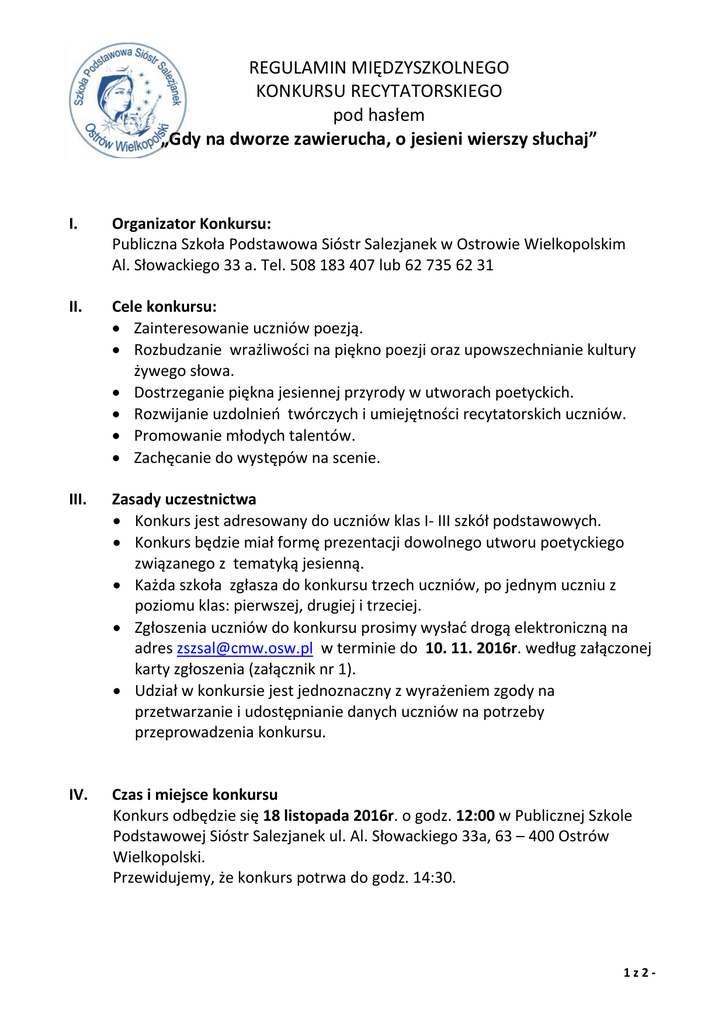 Szkoła Podstawowa Sióstr Salezjanek
Ostrów Wielkopolski

REGULAMIN MIĘDZYSZKOLNEGO
KONKURSU RECYTATORSKIEGO
pod hasłem
„Gdy na dworze zawierucha, o jesieni wierszy słuchaj”

I. Organizator Konkursu:
Publiczna Szkoła Podstawowa Sióstr Salezjanek w Ostrowie Wielkopolskim
Al. Słowackiego 33 a. Tel. 508 183 407 lub 62 735 62 31

II. Cele konkursu:
• Zainteresowanie uczniów poezją.
• Rozbudzanie wrażliwości na piękno poezji oraz upowszechnianie kultury żywego słowa.
• Dostrzeganie piękna jesiennej przyrody w utworach poetyckich.
• Rozwijanie uzdolnień twórczych i umiejętności recytatorskich uczniów.
• Promowanie młodych talentów.
• Zachęcanie do występów na scenie.

III. Zasady uczestnictwa
• Konkurs jest adresowany do uczniów klas I- III szkół podstawowych.
• Konkurs będzie miał formę prezentacji dowolnego utworu poetyckiego związanego z tematyką jesienną.
• Każda szkoła zgłasza do konkursu trzech uczniów, po jednym uczniu z poziomu klas: pierwszej, drugiej i trzeciej.
• Zgłoszenia uczniów do konkursu prosimy wysłać drogą elektroniczną na adres zszsal@cmw.osw.pl w terminie do 10. 11. 2016r. według załączonej karty zgłoszenia (załącznik nr 1).
• Udział w konkursie jest jednoznaczny z wyrażeniem zgody na przetwarzanie i udostępnianie danych uczniów na potrzeby przeprowadzenia konkursu.

IV. Czas i miejsce konkursu
Konkurs odbędzie się 18 listopada 2016r. o godz. 12:00 w Publicznej Szkole Podstawowej Sióstr Salezjanek ul. Al. Słowackiego 33a, 63 – 400 Ostrów Wielkopolski.
Przewidujemy, że konkurs potrwa do godz. 14:30.

1 z 2 -